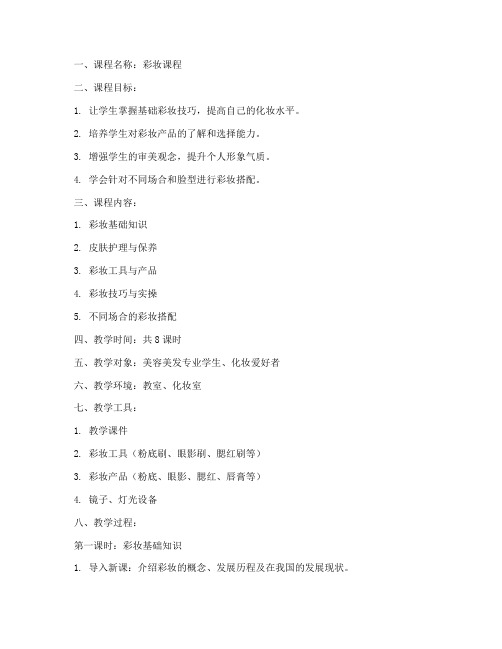 一、课程名称：彩妆课程

二、课程目标：

1. 让学生掌握基础彩妆技巧，提高自己的化妆水平。

2. 培养学生对彩妆产品的了解和选择能力。

3. 增强学生的审美观念，提升个人形象气质。

4. 学会针对不同场合和脸型进行彩妆搭配。

三、课程内容：

1. 彩妆基础知识

2. 皮肤护理与保养

3. 彩妆工具与产品

4. 彩妆技巧与实操

5. 不同场合的彩妆搭配

四、教学时间：共 8 课时

五、教学对象：美容美发专业学生、化妆爱好者

六、教学环境：教室、化妆室

七、教学工具：

1. 教学课件

2. 彩妆工具（粉底刷、眼影刷、腮红刷等）

3. 彩妆产品（粉底、眼影、腮红、唇膏等）

4. 镜子、灯光设备

八、教学过程：

第一课时：彩妆基础知识

1. 导入新课：介绍彩妆的概念、发展历程及在我国的发展现状。